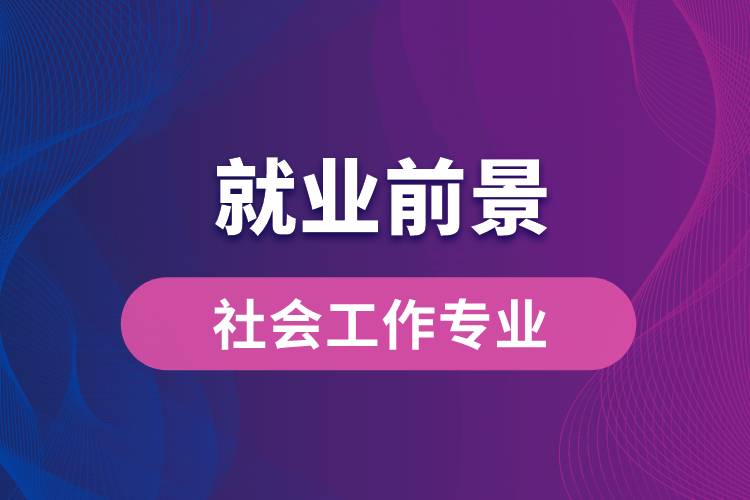 就业前景

社会工作专业